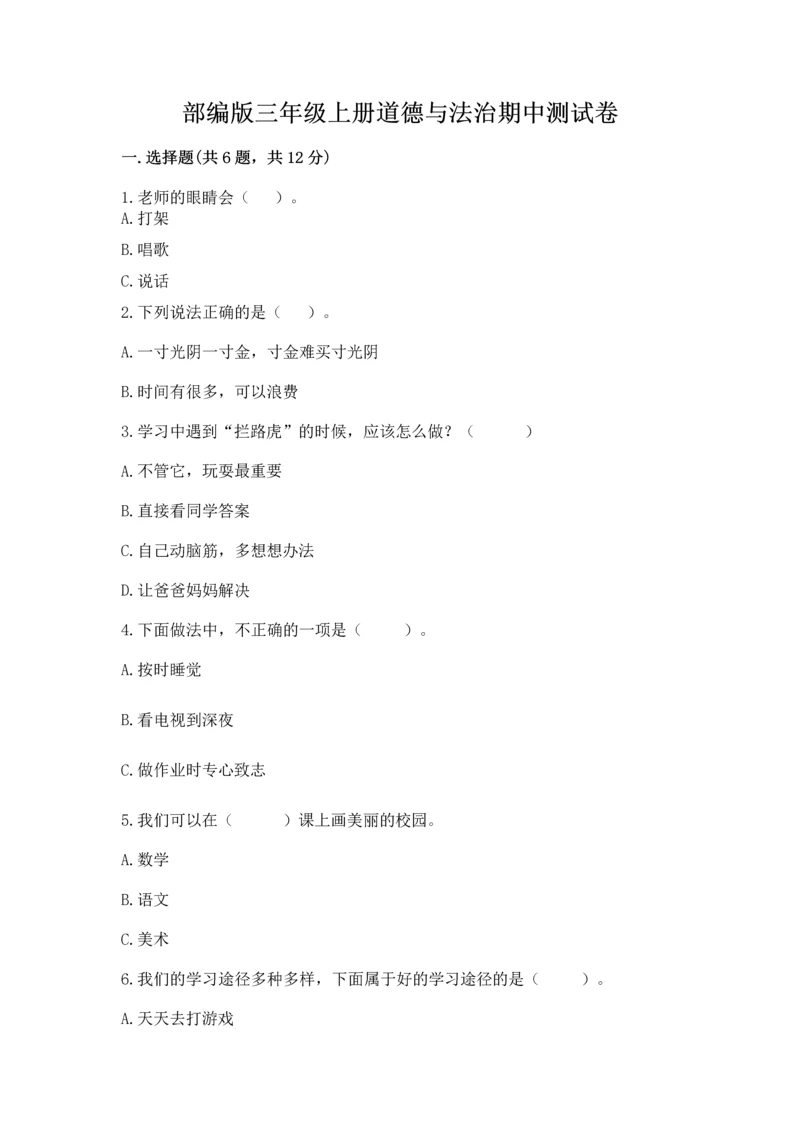 部编版三年级上册道德与法治期中测试卷

一.选择题(共6题，共12分)

1.老师的眼睛会（　　）。

A.打架

B.唱歌

C.说话

2.下列说法正确的是（　　）。

A.一寸光阴一寸金，寸金难买寸光阴

B.时间有很多，可以浪费

3.学习中遇到“拦路虎”的时候，应该怎么做？（　　）

A.不管它，玩耍最重要

B.直接看同学答案

C.自己动脑筋，多想想办法

D.让爸爸妈妈解决

4.下面做法中，不正确的一项是（　　）。

A.按时睡觉

B.看电视到深夜

C.做作业时专心致志

5.我们可以在（　　）课上画美丽的校园。

A.数学

B.语文

C.美术

6.我们的学习途径多种多样，下面属于好的学习途径的是（　　）。

A.天天去打游戏